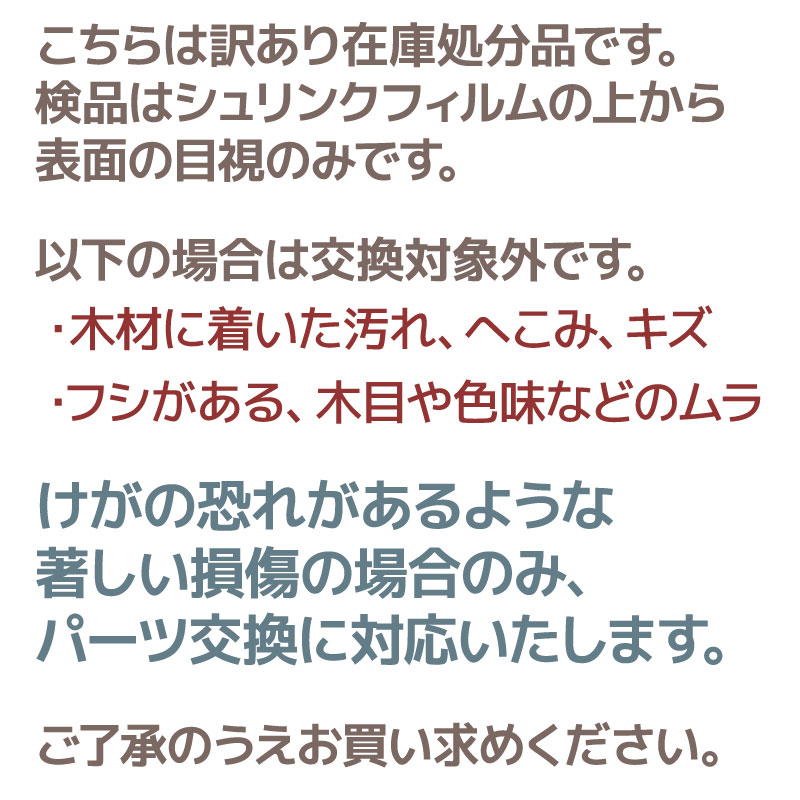 こちらは訳あり在庫処分品です。
検品はシュリンクフィルムの上から表面の目視のみです。

以下の場合は交換対象外です。
・木材に着いた汚れ、へこみ、キズ
・フシがある、木目や色味などのムラ

けがの恐れがあるような著しい損傷の場合のみ、パーツ交換に対応いたします。

ご了承のうえお買い求めください。